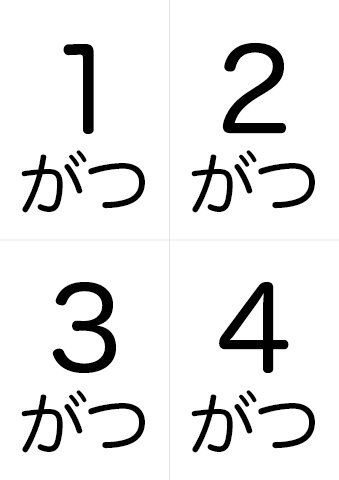 1
がつ

2
がつ

3
がつ

4
がつ